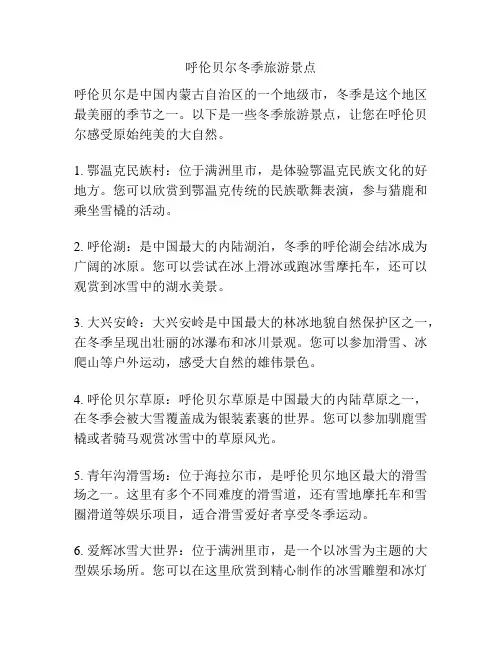 呼伦贝尔冬季旅游景点

呼伦贝尔是中国内蒙古自治区的一个地级市，冬季是这个地区最美丽的季节之一。以下是一些冬季旅游景点，让您在呼伦贝尔感受原始纯美的大自然。

1. 鄂温克民族村：位于满洲里市，是体验鄂温克民族文化的好地方。您可以欣赏到鄂温克传统的民族歌舞表演，参与猎鹿和乘坐雪橇的活动。

2. 呼伦湖：是中国最大的内陆湖泊，冬季的呼伦湖会结冰成为广阔的冰原。您可以尝试在冰上滑冰或跑冰雪摩托车，还可以观赏到冰雪中的湖水美景。

3. 大兴安岭：大兴安岭是中国最大的林冰地貌自然保护区之一，在冬季呈现出壮丽的冰瀑布和冰川景观。您可以参加滑雪、冰爬山等户外运动，感受大自然的雄伟景色。

4. 呼伦贝尔草原：呼伦贝尔草原是中国最大的内陆草原之一，在冬季会被大雪覆盖成为银装素裹的世界。您可以参加驯鹿雪橇或者骑马观赏冰雪中的草原风光。

5. 青年沟滑雪场：位于海拉尔市，是呼伦贝尔地区最大的滑雪场之一。这里有多个不同难度的滑雪道，还有雪地摩托车和雪圈滑道等娱乐项目，适合滑雪爱好者享受冬季运动。

6. 爱辉冰雪大世界：位于满洲里市，是一个以冰雪为主题的大型娱乐场所。您可以在这里欣赏到精心制作的冰雪雕塑和冰灯